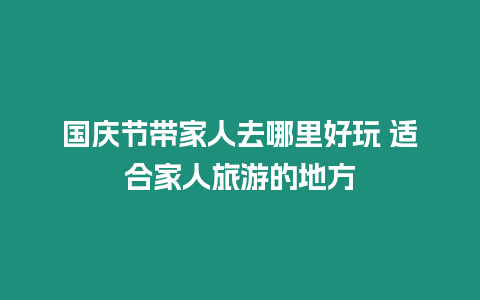 国庆节带家人去哪里好玩 适合家人旅游的地方